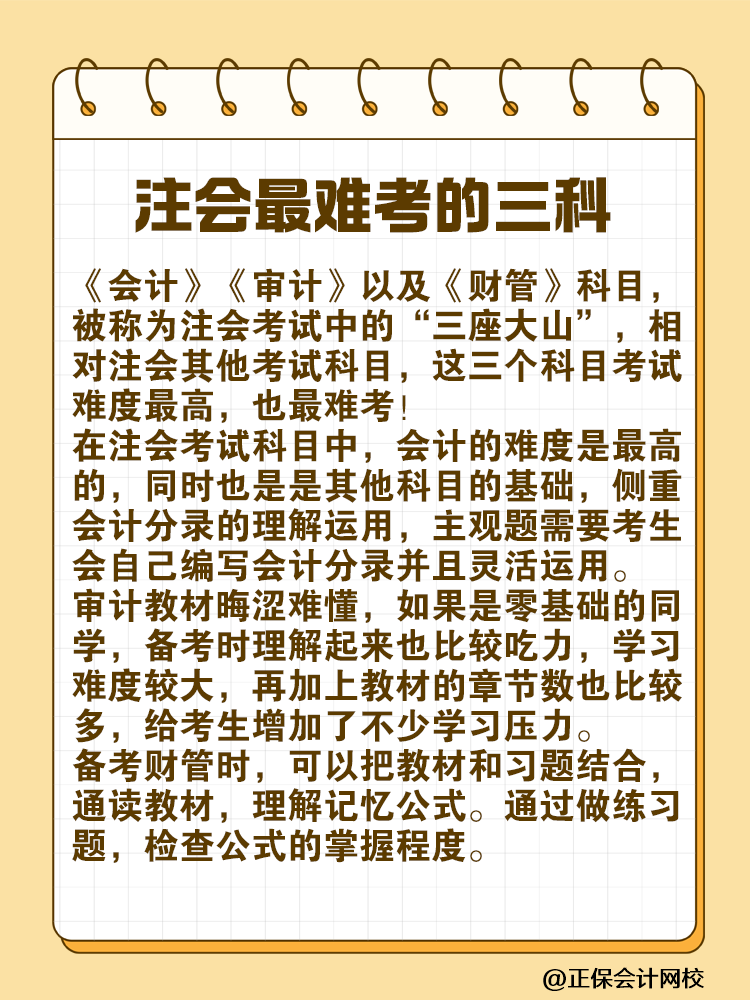 注会最难考的三科

《会计》《审计》以及《财管》科目，被称为注会考试中的“三座大山”，相对注会其他考试科目，这三个科目考试难度最高，也最难考！
在注会考试科目中，会计的难度是最高的，同时也是是其他科目的基础，侧重会计分录的理解运用，主观题需要考生会自己编写会计分录并且灵活运用。
审计教材晦涩难懂，如果是零基础的同学，备考时理解起来也比较吃力，学习难度较大，再加上教材的章节数也比较多，给考生增加了不少学习压力。
备考财管时，可以把教材和习题结合，通读教材，理解记忆公式。通过做练习题，检查公式的掌握程度。

@正保会计网校